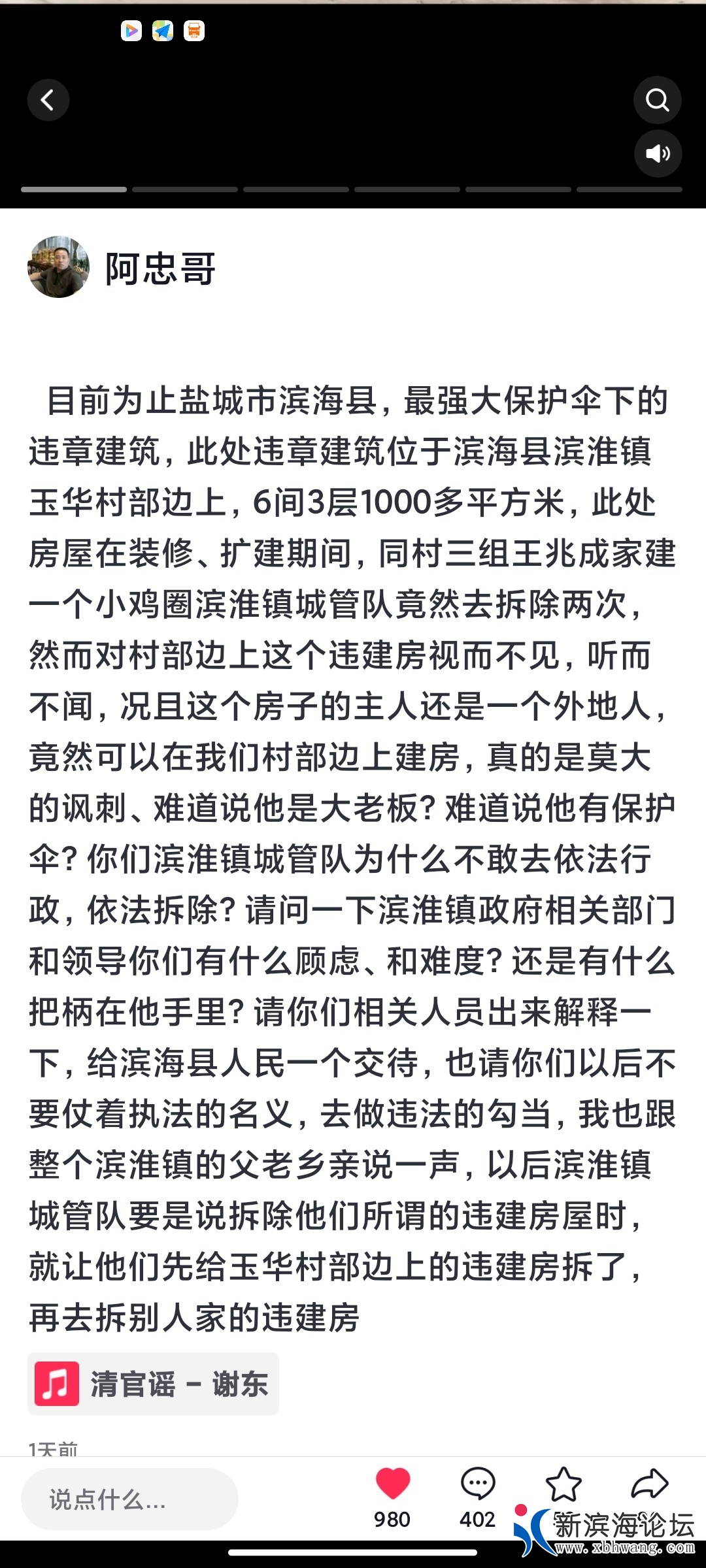 阿忠哥

目前为止盐城市滨海县，最强大保护伞下的违章建筑，此处违章建筑位于滨海县滨淮镇玉华村部边上，6间3层1000多平方米，此处房屋在装修、扩建期间，同村三组王兆成家建一个小鸡圈滨淮镇城管队竟然去拆除两次，然而对村部边上这个违建房视而不见，听而不闻，况且这个房子的主人还是一个外地人，竟然可以在我们村部边上建房，真的是莫大的讽刺、难道说他是大老板？难道说他有保护伞？你们滨淮镇城管队为什么不敢去依法行政，依法拆除？请问一下滨淮镇政府相关部门和领导你们有什么顾虑、和难度？还是有什么把柄在他手里？请你们相关人员出来解释一下，给滨海县人民一个交待，也请你们以后不要仗着执法的名义，去做违法的勾当，我也跟整个滨淮镇的父老乡亲说一声，以后滨淮镇城管队要是说拆除他们所谓的违建房屋时，就让他们先给玉华村部边上的违建房拆了，再去拆别人家的违建房

清官谣 - 谢东

1天前

说点什么...

980

402

新滨海论坛
www.xbhwang.com